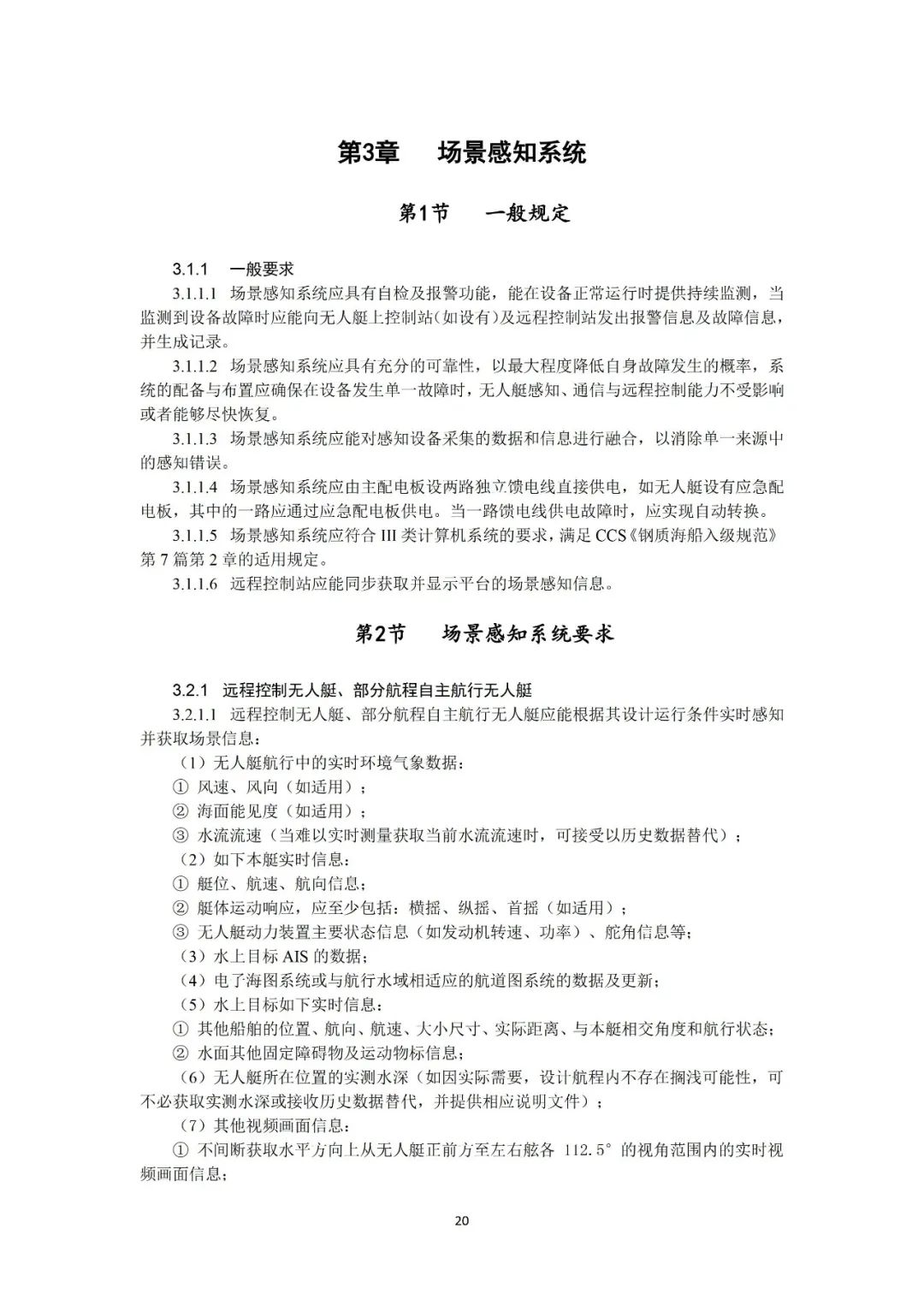 第3章　场景感知系统

第1节　一般规定

3.1.1　一般要求

3.1.1.1　场景感知系统应具有自检及报警功能，能在设备正常运行时提供持续监测，当监测到设备故障时应能向无人艇上控制站(如设有)及远程控制站发出报警信息及故障信息，并生成记录。

3.1.1.2　场景感知系统应具有充分的可靠性，以最大程度降低自身故障发生的概率，系统的配备与布置应确保在设备发生单一故障时，无人艇感知、通信与远程控制能力不受影响或者能够尽快恢复。

3.1.1.3　场景感知系统应能对感知设备采集的数据和信息进行融合，以消除单一来源中的感知错误。

3.1.1.4　场景感知系统应由主配电板设两路独立馈电线直接供电，如无人艇设有应急配电板，其中的一路应通过应急配电板供电。当一路馈电线供电故障时，应实现自动转换。

3.1.1.5　场景感知系统应符合 III 类计算机系统的要求，满足 CCS《钢质海船入级规范》第 7 篇第 2 章的适用规定。

3.1.1.6　远程控制站应能同步获取并显示平台的场景感知信息。

第2节　场景感知系统要求

3.2.1　远程控制无人艇、部分航程自主航行无人艇

3.2.1.1　远程控制无人艇、部分航程自主航行无人艇应能根据其设计运行条件实时感知并获取场景信息：

（1）无人艇航行中的实时环境气象数据：

① 风速、风向（如适用）；

② 海面能见度（如适用）；

③ 水流流速（当难以实时测量获取当前水流流速时，可接受以历史数据替代）；

（2）如下本艇实时信息：

① 艇位、航速、航向信息；

② 艇体运动响应，应至少包括：横摇、纵摇、首摇（如适用）；

③ 无人艇动力装置主要状态信息（如发动机转速、功率）、舵角信息等；

（3）水上目标 AIS 的数据；

（4）电子海图系统或与航行水域相适应的航道图系统的数据及更新；

（5）水上目标如下实时信息：

① 其他船舶的位置、航向、航速、大小尺寸、实际距离、与本艇相交角度和航行状态；

② 水面其他固定障碍物及运动物标信息；

（6）无人艇所在位置的实测水深（如因实际需要，设计航程内不存在搁浅可能性，可不必获取实测水深或接收历史数据替代，并提供相应说明文件）；

（7）其他视频画面信息：

① 不间断获取水平方向上从无人艇正前方至左右舷各 112.5° 的视角范围内的实时视频画面信息；

20